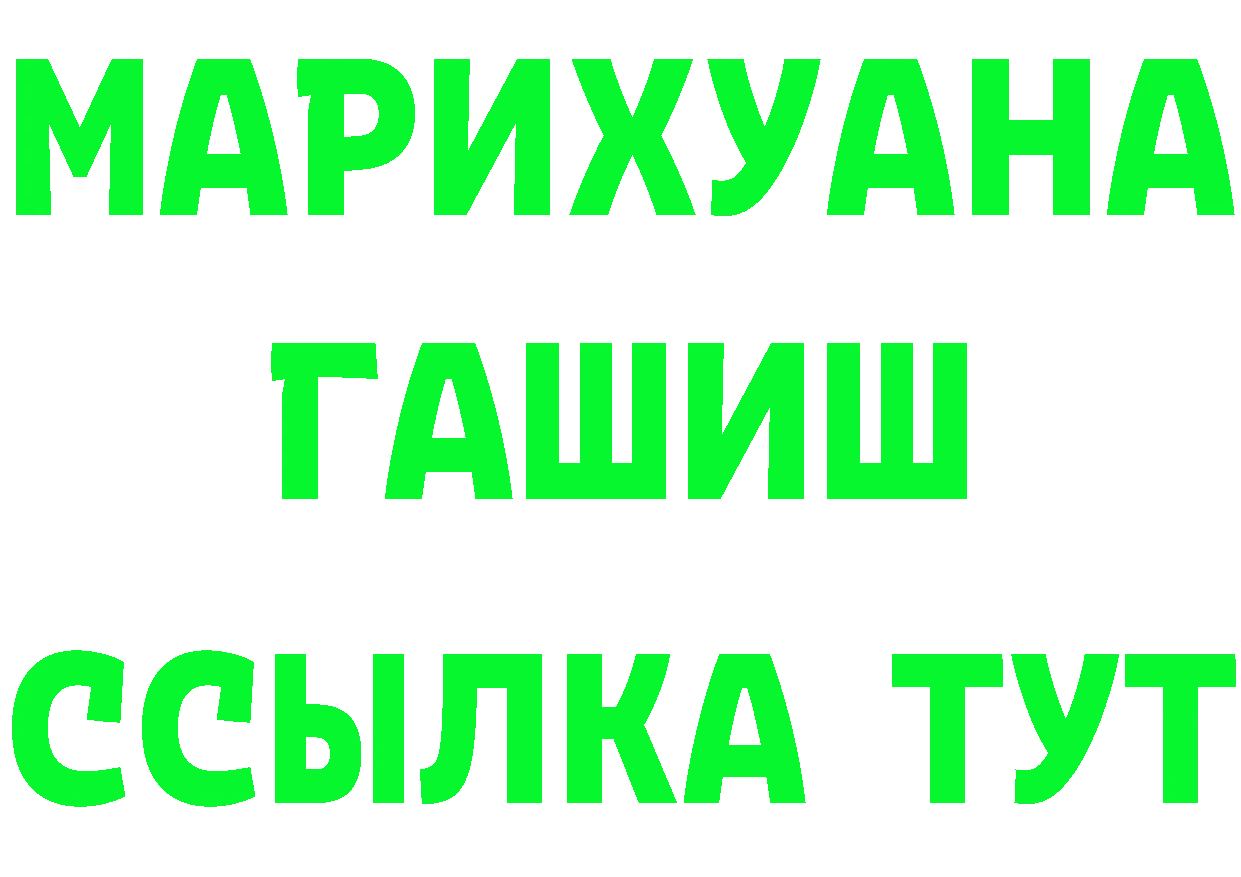 МАРИХУАНА
ГАШИШ
ССЫЛКА ТУТ